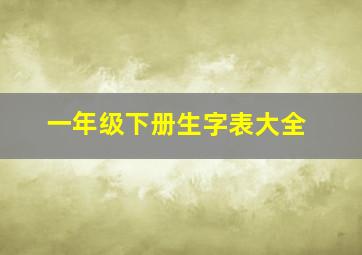 一年级下册生字表大全